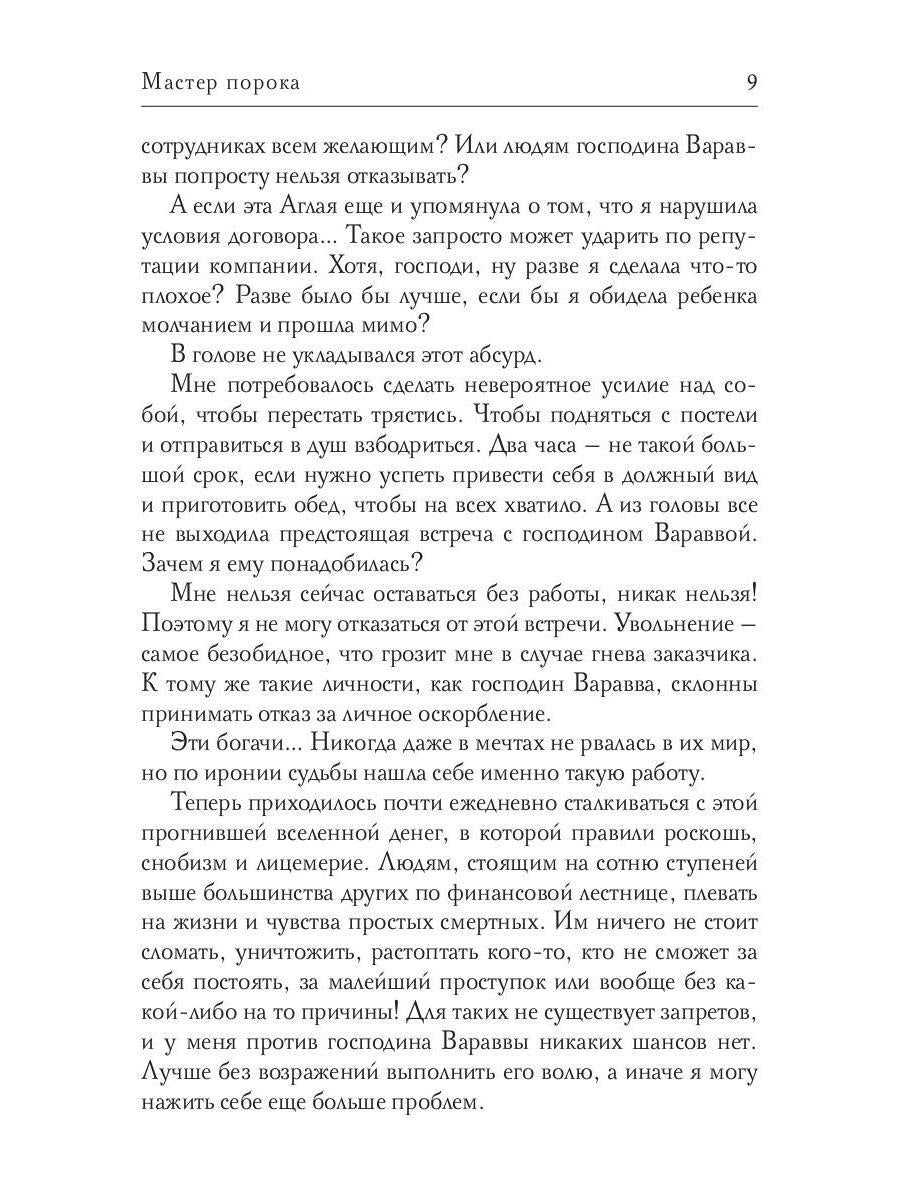 Мастер порока 9

сотрудниках всем желающим? Или людям господина Вараввы попросту нельзя отказывать?

А если эта Аглая еще и упомянула о том, что я нарушила условия договора... Такое запросто может ударить по репутации компании. Хотя, господи, ну разве я сделала что-то плохое? Разве было бы лучше, если бы я обидела ребенка молчанием и прошла мимо?

В голове не укладывался этот абсурд.

Мне потребовалось сделать невероятное усилие над собой, чтобы перестать трястись. Чтобы подняться с постели и отправиться в душ взбодриться. Два часа — не такой большой срок, если нужно успеть привести себя в должный вид и приготовить обед, чтобы на всех хватило. А из головы все не выходила предстоящая встреча с господином Вараввой. Зачем я ему понадобилась?

Мне нельзя сейчас оставаться без работы, никак нельзя! Поэтому я не могу отказаться от этой встречи. Увольнение — самое безобидное, что грозит мне в случае гнева заказчика. К тому же такие личности, как господин Варавва, склонны принимать отказ за личное оскорбление.

Эти богачи... Никогда даже в мечтах не рвалась в их мир, но по иронии судьбы нашла себе именно такую работу.

Теперь приходилось почти ежедневно сталкиваться с этой прогнившей вселенной денег, в которой правили роскошь, снобизм и лицемерие. Людям, стоящим на сотню ступеней выше большинства других по финансовой лестнице, плевать на жизни и чувства простых смертных. Им ничего не стоит сломать, уничтожить, растоптать кого-то, кто не сможет за себя постоять, за малейший проступок или вообще без какой-либо на то причины! Для таких не существует запретов, и у меня против господина Вараввы никаких шансов нет. Лучше без возражений выполнить его волю, а иначе я могу нажить себе еще больше проблем.